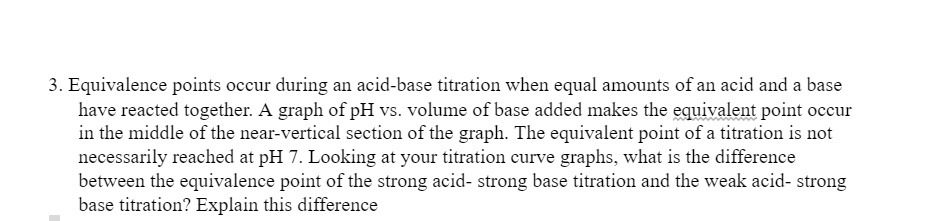 3. Equivalence points occur during an acid-base titration when equal amounts of an acid and a base have reacted together. A graph of pH vs. volume of base added makes the equivalent point occur in the middle of the near-vertical section of the graph. The equivalent point of a titration is not necessarily reached at pH 7. Looking at your titration curve graphs, what is the difference between the equivalence point of the strong acid- strong base titration and the weak acid- strong base titration? Explain this difference